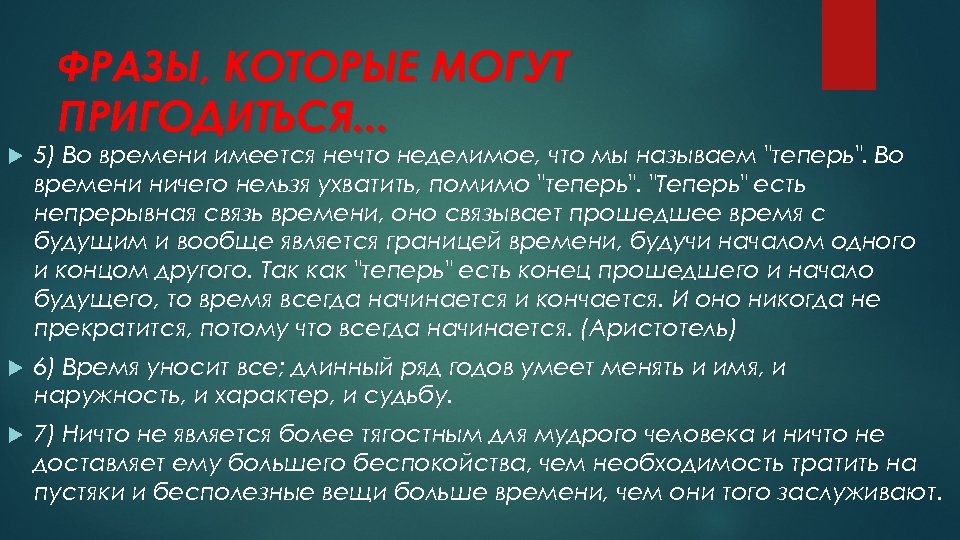 ФРАЗЫ, КОТОРЫЕ МОГУТ ПРИГОДИТЬСЯ...

5) Во времени имеется нечто неделимое, что мы называем "теперь". Во времени ничего нельзя ухватить, помимо "теперь". "Теперь" есть непрерывная связь времени, оно связывает прошедшее время с будущим и вообще является границей времени, будучи началом одного и концом другого. Так как "теперь" есть конец прошедшего и начало будущего, то время всегда начинается и кончается. И оно никогда не прекратится, потому что всегда начинается. (Аристотель)

6) Время уносит все; длинный ряд годов умеет менять и имя, и наружность, и характер, и судьбу.

7) Ничто не является более тягостным для мудрого человека и ничто не доставляет ему большего беспокойства, чем необходимость тратить на пустяки и бесполезные вещи больше времени, чем они того заслуживают.